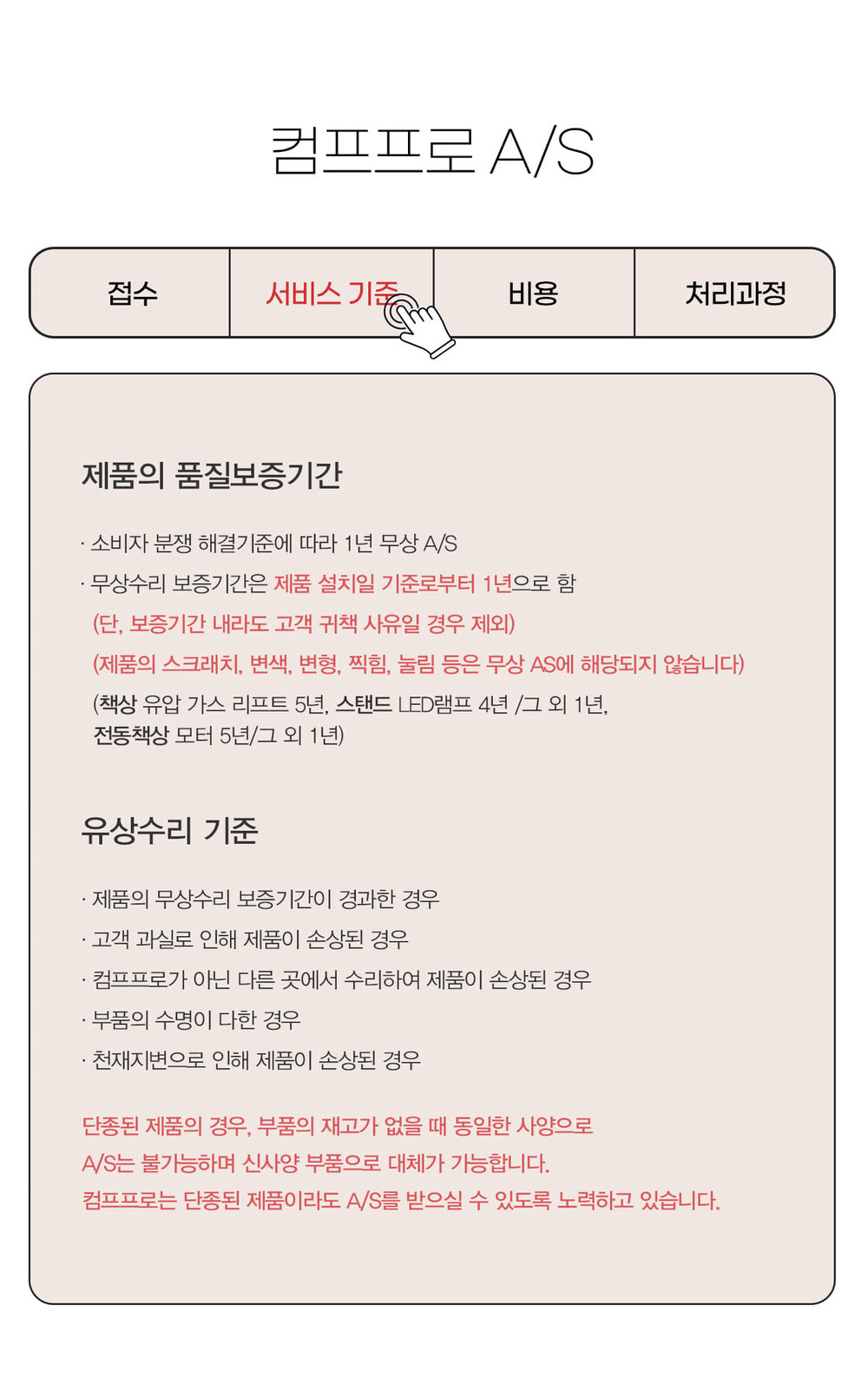 컴프프로 A/S

접수

서비스 기준

비용

처리과정

제품의 품질보증기간

· 소비자 분쟁 해결기준에 따라 1년 무상 A/S

· 무상수리 보증기간은 제품 설치일 기준로부터 1년으로 함

(단, 보증기간 내라도 고객 귀책 사유일 경우 제외)

(제품의 스크래치, 변색, 변형, 찍힘, 눌림 등은 무상 AS에 해당되지 않습니다)

(책상 유압 가스 리프트 5년, 스탠드 LED램프 4년 /그 외 1년, 전동책상 모터 5년/그 외 1년)

유상수리 기준

· 제품의 무상수리 보증기간이 경과한 경우

· 고객 과실로 인해 제품이 손상된 경우

· 컴프프로가 아닌 다른 곳에서 수리하여 제품이 손상된 경우

· 부품의 수명이 다한 경우

· 천재지변으로 인해 제품이 손상된 경우

단종된 제품의 경우, 부품의 재고가 없을 때 동일한 사양으로
A/S는 불가능하며 신사양 부품으로 대체가 가능합니다.
컴프프로는 단종된 제품이라도 A/S를 받으실 수 있도록 노력하고 있습니다.